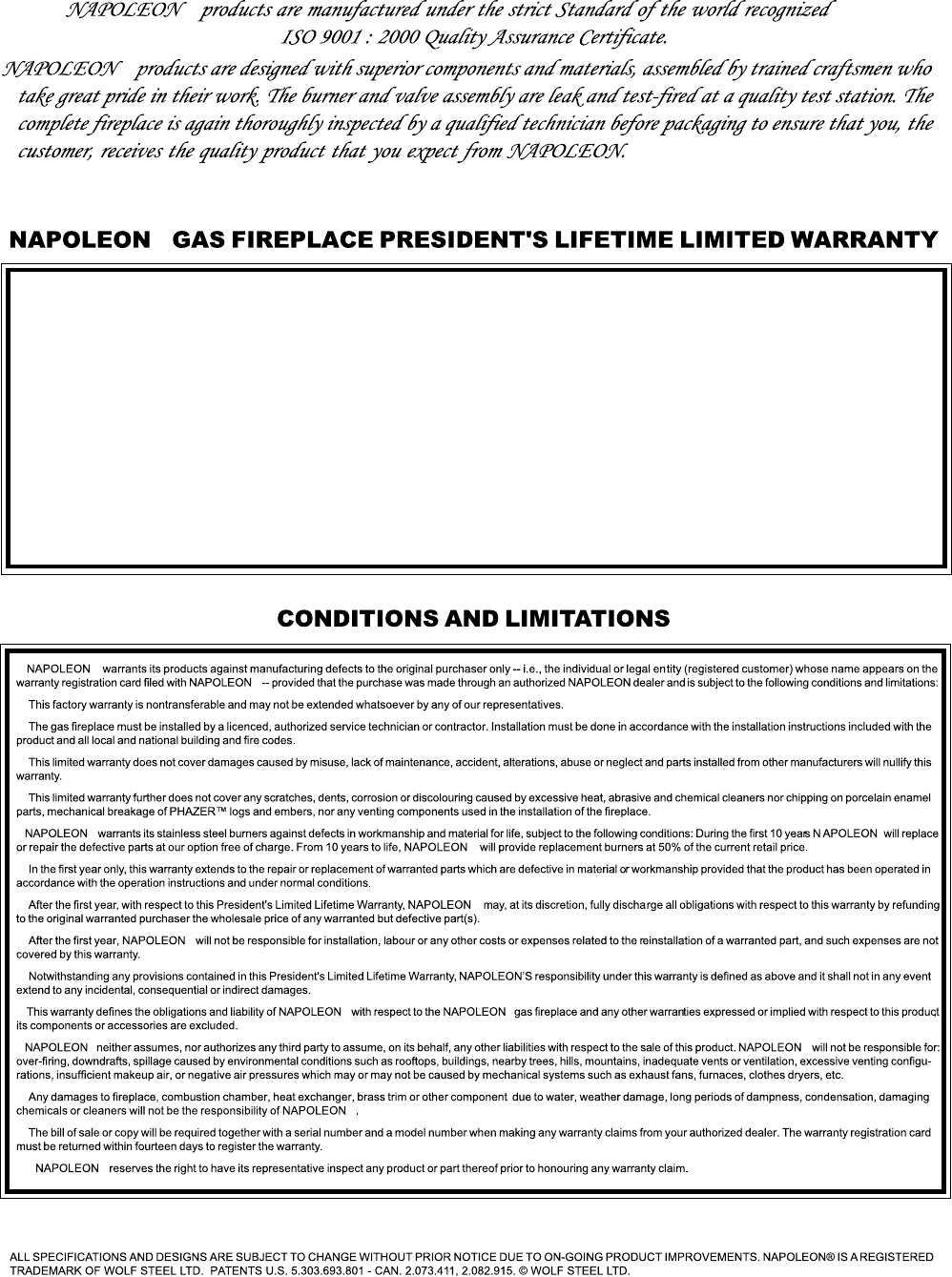 NAPOLEON products are manufactured under the strict Standard of the world recognized ISO 9001 : 2000 Quality Assurance Certificate.

NAPOLEON products are designed with superior components and materials, assembled by trained craftsmen who take great pride in their work. The burner and valve assembly are leak and test-fired at a quality test station. The complete fireplace is again thoroughly inspected by a qualified technician before packaging to ensure that you, the customer, receives the quality product that you expect from NAPOLEON.

NAPOLEON GAS FIREPLACE PRESIDENT'S LIFETIME LIMITED WARRANTY

CONDITIONS AND LIMITATIONS

NAPOLEON warrants its products against manufacturing defects to the original purchaser only -- i.e., the individual or legal entity (registered customer) whose name appears on the warranty registration card filed with NAPOLEON -- provided that the purchase was made through an authorized NAPOLEON dealer and is subject to the following conditions and limitations:

This factory warranty is nontransferable and may not be extended whatsoever by any of our representatives.

The gas fireplace must be installed by a licenced, authorized service technician or contractor. Installation must be done in accordance with the installation instructions included with the product and all local and national building and fire codes.

This limited warranty does not cover damages caused by misuse, lack of maintenance, accident, alterations, abuse or neglect and parts installed from other manufacturers will nullify this warranty.

This limited warranty further does not cover any scratches, dents, corrosion or discolouring caused by excessive heat, abrasive and chemical cleaners nor chipping on porcelain enamel parts, mechanical breakage of PHAZER™ logs and embers, nor any venting components used in the installation of the fireplace.

NAPOLEON warrants its stainless steel burners against defects in workmanship and material for life, subject to the following conditions: During the first 10 years N APOLEON will replace or repair the defective parts at our option free of charge. From 10 years to life, NAPOLEON will provide replacement burners at 50% of the current retail price.

In the first year only, this warranty extends to the repair or replacement of warranted parts which are defective in material or workmanship provided that the product has been operated in accordance with the operation instructions and under normal conditions.

After the first year, with respect to this President's Limited Lifetime Warranty, NAPOLEON may, at its discretion, fully discharge all obligations with respect to this warranty by refunding to the original warranted purchaser the wholesale price of any warranted but defective part(s).

After the first year, NAPOLEON will not be responsible for installation, labour or any other costs or expenses related to the reinstallation of a warranted part, and such expenses are not covered by this warranty.

Notwithstanding any provisions contained in this President's Limited Lifetime Warranty, NAPOLEON'S responsibility under this warranty is defined as above and it shall not in any event extend to any incidental, consequential or indirect damages.

This warranty defines the obligations and liability of NAPOLEON with respect to the NAPOLEON gas fireplace and any other warranties expressed or implied with respect to this product its components or accessories are excluded.

NAPOLEON neither assumes, nor authorizes any third party to assume, on its behalf, any other liabilities with respect to the sale of this product. NAPOLEON will not be responsible for: over-firing, downdrafts, spillage caused by environmental conditions such as rooftops, buildings, nearby trees, hills, mountains, inadequate vents or ventilation, excessive venting configurations, insufficient makeup air, or negative air pressures which may or may not be caused by mechanical systems such as exhaust fans, furnaces, clothes dryers, etc.

Any damages to fireplace, combustion chamber, heat exchanger, brass trim or other component due to water, weather damage, long periods of dampness, condensation, damaging chemicals or cleaners will not be the responsibility of NAPOLEON .

The bill of sale or copy will be required together with a serial number and a model number when making any warranty claims from your authorized dealer. The warranty registration card must be returned within fourteen days to register the warranty.

NAPOLEON reserves the right to have its representative inspect any product or part thereof prior to honouring any warranty claim.

ALL SPECIFICATIONS AND DESIGNS ARE SUBJECT TO CHANGE WITHOUT PRIOR NOTICE DUE TO ON-GOING PRODUCT IMPROVEMENTS. NAPOLEON® IS A REGISTERED TRADEMARK OF WOLF STEEL LTD. PATENTS U.S. 5.303.693.801 - CAN. 2.073.411, 2.082.915. © WOLF STEEL LTD.